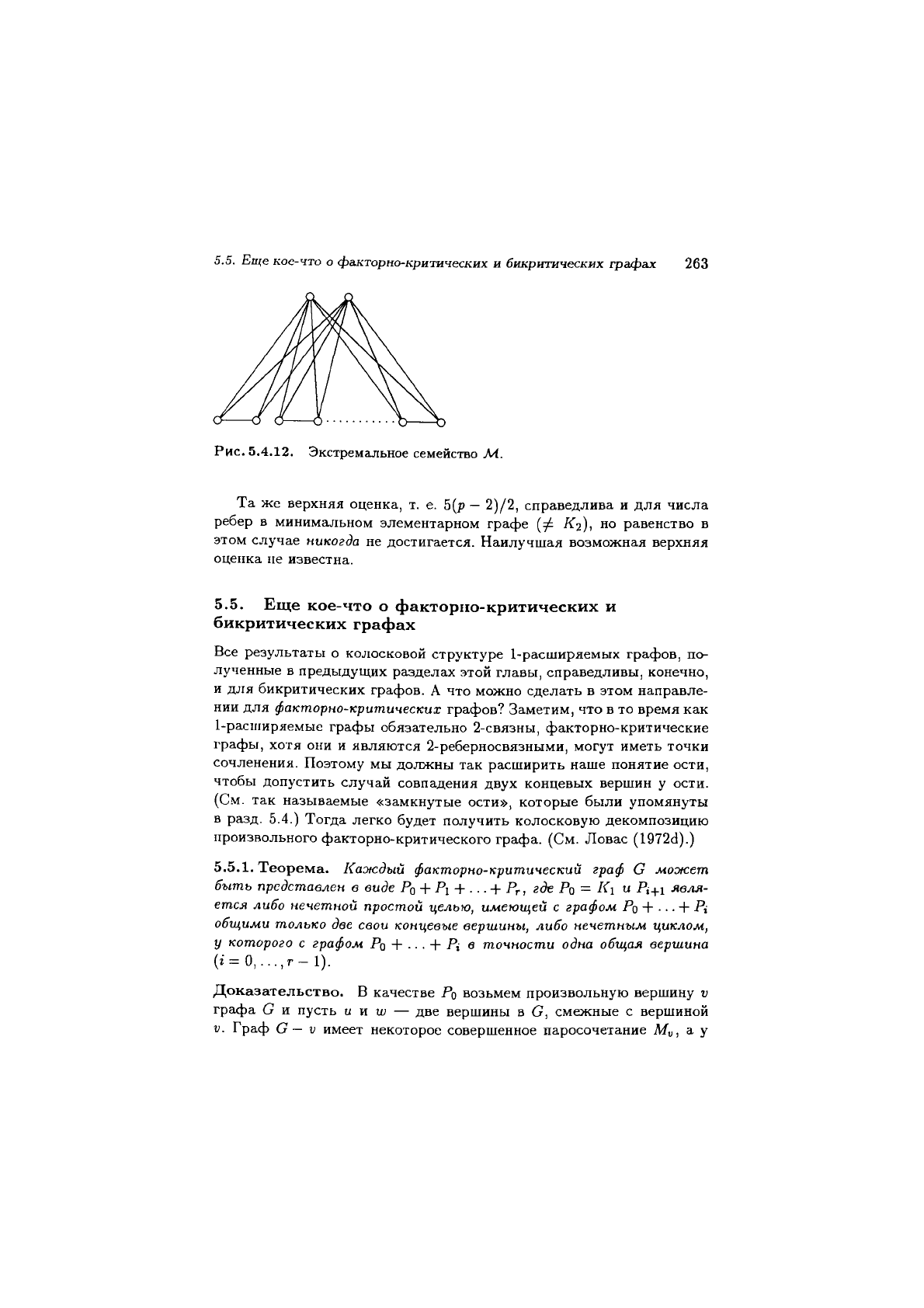 5.5. Еще кое-что о факторно-критических и бикритических графах 263

Рис. 5.4.12. Экстремальное семейство $\mathcal{M}$.

Та же верхняя оценка, т. е. $5(p-2)/2$, справедлива и для числа ребер в минимальном элементарном графе ($\neq K_2$), но равенство в этом случае никогда не достигается. Наилучшая возможная верхняя оценка не известна.

5.5. Еще кое-что о факторно-критических и бикритических графах

Все результаты о колосковой структуре 1-расширяемых графов, полученные в предыдущих разделах этой главы, справедливы, конечно, и для бикритических графов. А что можно сделать в этом направлении для факторно-критических графов? Заметим, что в то время как 1-расширяемые графы обязательно 2-связны, факторно-критические графы, хотя они и являются 2-реберносвязными, могут иметь точки сочленения. Поэтому мы должны так расширить наше понятие ости, чтобы допустить случай совпадения двух концевых вершин у ости. (См. так называемые «замкнутые ости», которые были упомянуты в разд. 5.4.) Тогда легко будет получить колосковую декомпозицию произвольного факторно-критического графа. (См. Ловас (1972d).)

5.5.1. Теорема. Каждый факторно-критический граф $G$ может быть представлен в виде $P_0 + P_1 + \ldots + P_r$, где $P_0 = K_1$ и $P_{i+1}$ является либо нечетной простой цепью, имеющей с графом $P_0 + \ldots + P_i$ общими только две свои концевые вершины, либо нечетным циклом, у которого с графом $P_0 + \ldots + P_i$ в точности одна общая вершина $(i = 0, \ldots, r-1)$.

Доказательство. В качестве $P_0$ возьмем произвольную вершину $v$ графа $G$ и пусть $u$ и $w$ — две вершины в $G$, смежные с вершиной $v$. Граф $G - v$ имеет некоторое совершенное паросочетание $M_v$, а у